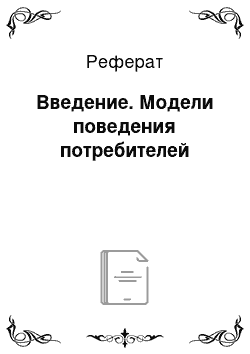 Реферат

Введение. Модели поведения потребителей